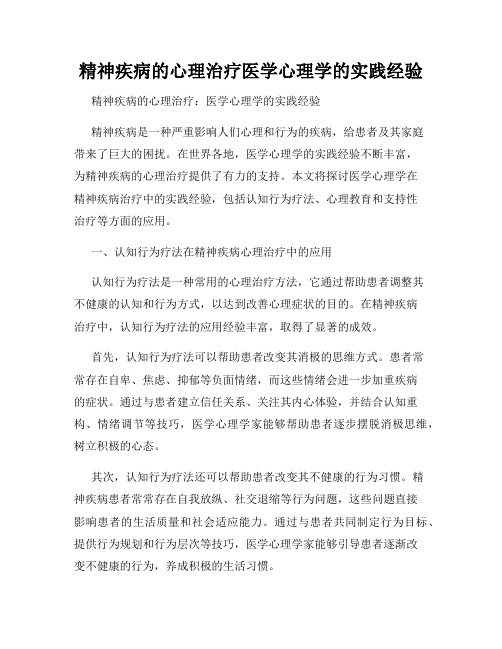 精神疾病的心理治疗医学心理学的实践经验

精神疾病的心理治疗：医学心理学的实践经验

精神疾病是一种严重影响人们心理和行为的疾病，给患者及其家庭带来了巨大的困扰。在世界各地，医学心理学的实践经验不断丰富，为精神疾病的心理治疗提供了有力的支持。本文将探讨医学心理学在精神疾病治疗中的实践经验，包括认知行为疗法、心理教育和支持性治疗等方面的应用。

一、认知行为疗法在精神疾病心理治疗中的应用

认知行为疗法是一种常用的心理治疗方法，它通过帮助患者调整其不健康的认知和行为方式，以达到改善心理症状的目的。在精神疾病治疗中，认知行为疗法的应用经验丰富，取得了显著的成效。

首先，认知行为疗法可以帮助患者改变其消极的思维方式。患者常常存在自卑、焦虑、抑郁等负面情绪，而这些情绪会进一步加重疾病的症状。通过与患者建立信任关系、关注其内心体验，并结合认知重构、情绪调节等技巧，医学心理学家能够帮助患者逐步摆脱消极思维，树立积极的心态。

其次，认知行为疗法还可以帮助患者改变其不健康的行为习惯。精神疾病患者常常存在自我放纵、社交退缩等行为问题，这些问题直接影响患者的生活质量和社会适应能力。通过与患者共同制定行为目标、提供行为规划和行为层次等技巧，医学心理学家能够引导患者逐渐改变不健康的行为，养成积极的生活习惯。